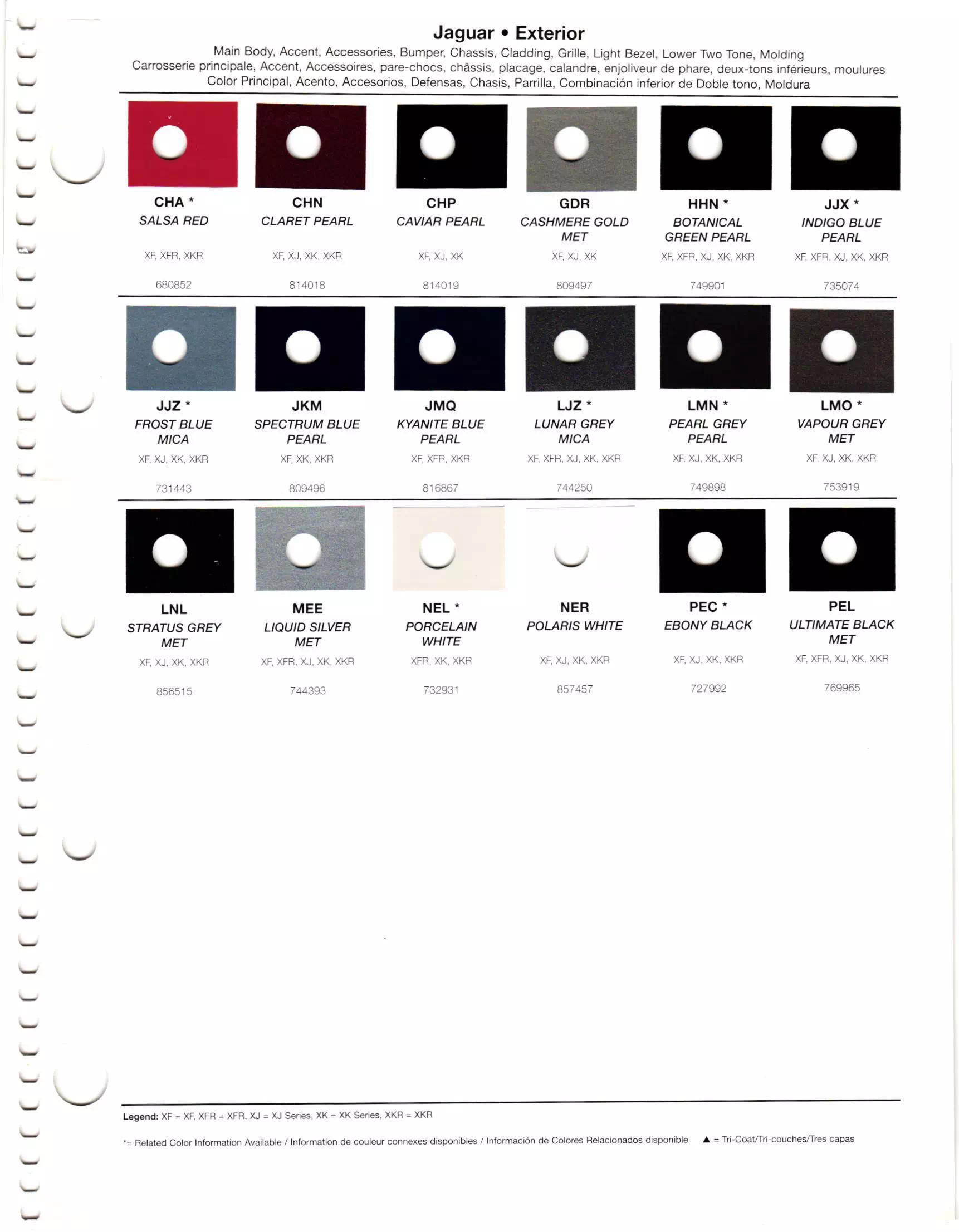 Jaguar • Exterior

Main Body, Accent, Accessories, Bumper, Chassis, Cladding, Grille, Light Bezel, Lower Two Tone, Molding
Carrosserie principale, Accent, Accessoires, pare-chocs, châssis, placage, calandre, enjoliveur de phare, deux-tons inférieurs, moulures
Color Principal, Acento, Accesorios, Defensas, Chasis, Parrilla, Combinación inferior de Doble tono, Moldura

CHA *
SALSA RED
XF, XFR, XKR
680852

CHN
CLARET PEARL
XF, XJ, XK, XKR
814018

CHP
CAVIAR PEARL
XF, XJ, XK
814019

GDR
CASHMERE GOLD MET
XF, XJ, XK
809497

HHN *
BOTANICAL GREEN PEARL
XF, XFR, XJ, XK, XKR
749901

JJX *
INDIGO BLUE PEARL
XF, XFR, XJ, XK, XKR
735074

JJZ *
FROST BLUE MICA
XF, XJ, XK, XKR
731443

JKM
SPECTRUM BLUE PEARL
XF, XK, XKR
809496

JMQ
KYANITE BLUE PEARL
XF, XFR, XKR
816867

LJZ *
LUNAR GREY MICA
XF, XFR, XJ, XK, XKR
744250

LMN *
PEARL GREY PEARL
XF, XJ, XK, XKR
749898

LMO *
VAPOUR GREY MET
XF, XJ, XK, XKR
753919

LNL
STRATUS GREY MET
XF, XJ, XK, XKR
856515

MEE
LIQUID SILVER MET
XF, XFR, XJ, XK, XKR
744393

NEL *
PORCELAIN WHITE
XFR, XK, XKR
732931

NER
POLARIS WHITE
XF, XJ, XK, XKR
857457

PEC *
EBONY BLACK
XF, XJ, XK, XKR
727992

PEL
ULTIMATE BLACK MET
XF, XFR, XJ, XK, XKR
769965

Legend: XF = XF, XFR = XFR, XJ = XJ Series, XK = XK Series, XKR = XKR

*= Related Color Information Available / Information de couleur connexes disponibles / Información de Colores Relacionados disponible ▲ = Tri-Coat/Tri-couches/Tres capas